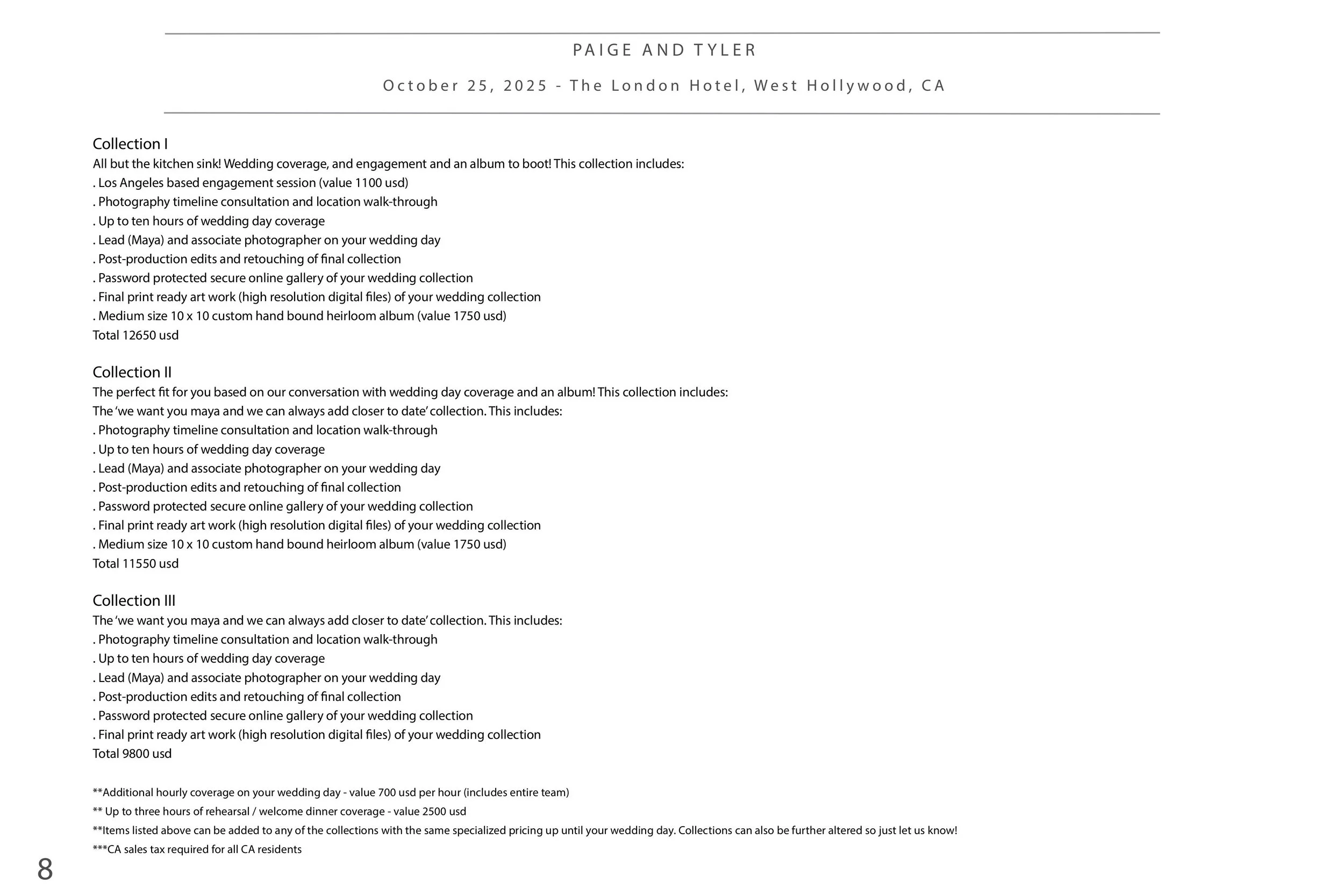 PAIGE AND TYLER

October 25, 2025 - The London Hotel, West Hollywood, CA

Collection I
All but the kitchen sink! Wedding coverage, and engagement and an album to boot! This collection includes:
. Los Angeles based engagement session (value 1100 usd)
. Photography timeline consultation and location walk-through
. Up to ten hours of wedding day coverage
. Lead (Maya) and associate photographer on your wedding day
. Post-production edits and retouching of final collection
. Password protected secure online gallery of your wedding collection
. Final print ready art work (high resolution digital files) of your wedding collection
. Medium size 10 x 10 custom hand bound heirloom album (value 1750 usd)
Total 12650 usd

Collection II
The perfect fit for you based on our conversation with wedding day coverage and an album! This collection includes:
The 'we want you maya and we can always add closer to date' collection. This includes:
. Photography timeline consultation and location walk-through
. Up to ten hours of wedding day coverage
. Lead (Maya) and associate photographer on your wedding day
. Post-production edits and retouching of final collection
. Password protected secure online gallery of your wedding collection
. Final print ready art work (high resolution digital files) of your wedding collection
. Medium size 10 x 10 custom hand bound heirloom album (value 1750 usd)
Total 11550 usd

Collection III
The 'we want you maya and we can always add closer to date' collection. This includes:
. Photography timeline consultation and location walk-through
. Up to ten hours of wedding day coverage
. Lead (Maya) and associate photographer on your wedding day
. Post-production edits and retouching of final collection
. Password protected secure online gallery of your wedding collection
. Final print ready art work (high resolution digital files) of your wedding collection
Total 9800 usd

**Additional hourly coverage on your wedding day - value 700 usd per hour (includes entire team)
** Up to three hours of rehearsal / welcome dinner coverage - value 2500 usd
**Items listed above can be added to any of the collections with the same specialized pricing up until your wedding day. Collections can also be further altered so just let us know!
***CA sales tax required for all CA residents

8